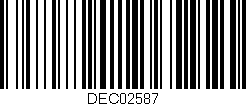 DEC02587